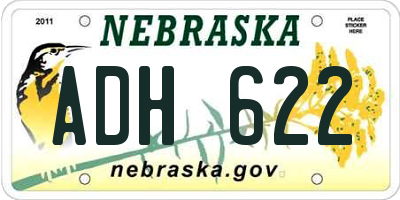 2011

NEBRASKA

PLACE STICKER HERE

ADH 622

nebraska.gov